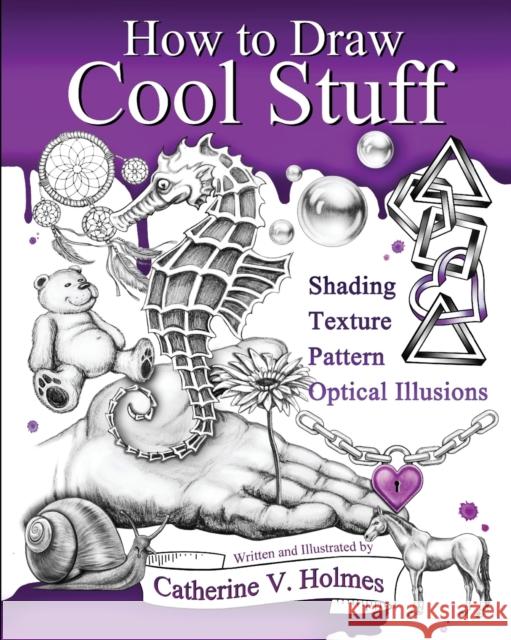 How to Draw
Cool Stuff

Shading
Texture
Pattern
Optical Illusions

Written and Illustrated by
Catherine V. Holmes